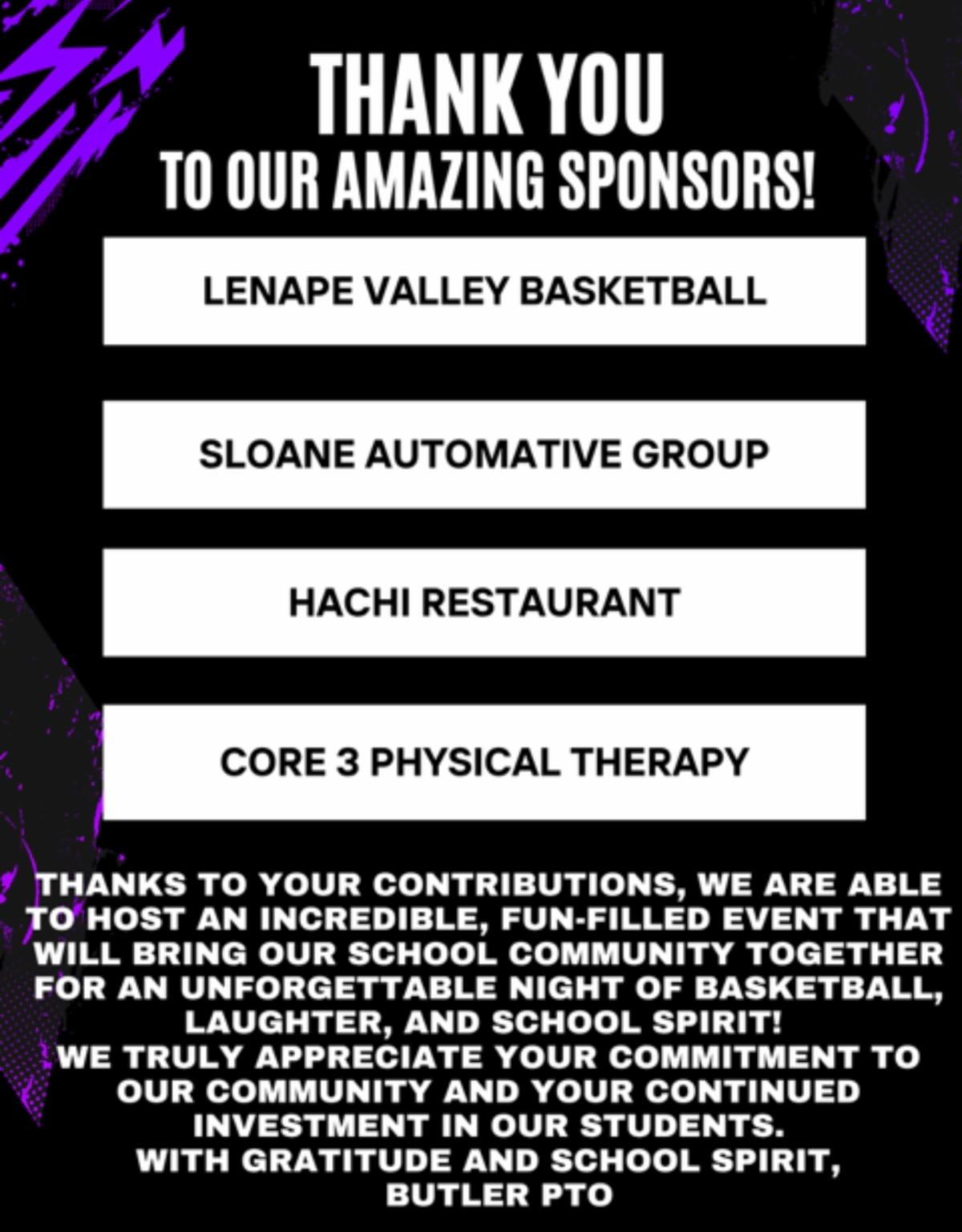 THANK YOU
TO OUR AMAZING SPONSORS!

LENAPE VALLEY BASKETBALL

SLOANE AUTOMATIVE GROUP

HACHI RESTAURANT

CORE 3 PHYSICAL THERAPY

THANKS TO YOUR CONTRIBUTIONS, WE ARE ABLE TO HOST AN INCREDIBLE, FUN-FILLED EVENT THAT WILL BRING OUR SCHOOL COMMUNITY TOGETHER FOR AN UNFORGETTABLE NIGHT OF BASKETBALL, LAUGHTER, AND SCHOOL SPIRIT!
WE TRULY APPRECIATE YOUR COMMITMENT TO OUR COMMUNITY AND YOUR CONTINUED INVESTMENT IN OUR STUDENTS.
WITH GRATITUDE AND SCHOOL SPIRIT,
BUTLER PTO